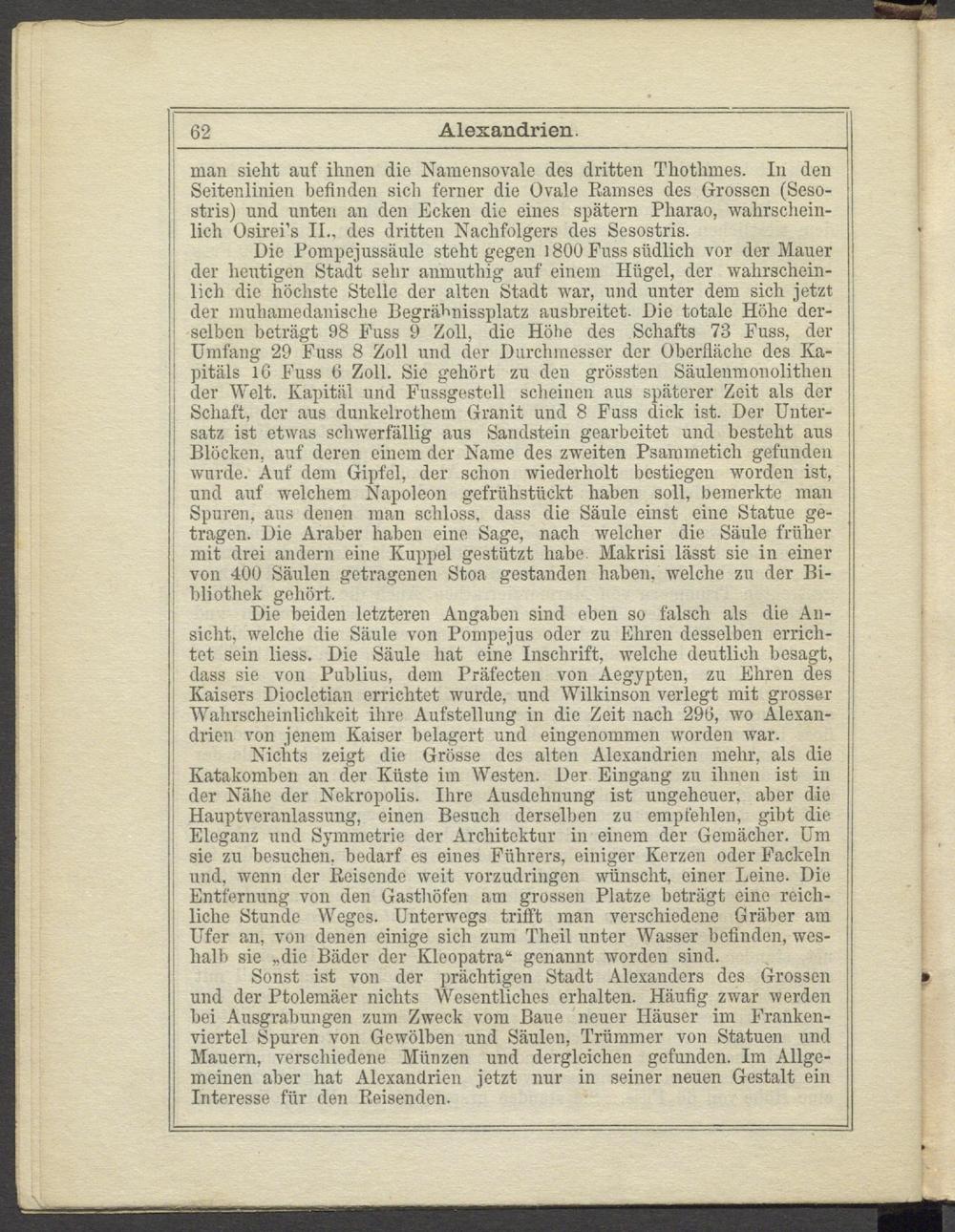 62 Alexandrien.

man sieht auf ihnen die Namensovale des dritten Thothmes. In den Seitenlinien befinden sich ferner die Ovale Ramses des Grossen (Sesostris) und unten an den Ecken die eines spätern Pharao, wahrscheinlich Osirei's II., des dritten Nachfolgers des Sesostris.

Die Pompejussäule steht gegen 1800 Fuss südlich vor der Mauer der heutigen Stadt sehr anmuthig auf einem Hügel, der wahrscheinlich die höchste Stelle der alten Stadt war, und unter dem sich jetzt der muhamedanische Begräbnissplatz ausbreitet. Die totale Höhe derselben beträgt 98 Fuss 9 Zoll, die Höhe des Schafts 73 Fuss, der Umfang 29 Fuss 8 Zoll und der Durchmesser der Oberfläche des Kapitäls 16 Fuss 6 Zoll. Sie gehört zu den grössten Säulenmonolithen der Welt. Kapitäl und Fussgestell scheinen aus späterer Zeit als der Schaft, der aus dunkelrothem Granit und 8 Fuss dick ist. Der Untersatz ist etwas schwerfällig aus Sandstein gearbeitet und besteht aus Blöcken, auf deren einem der Name des zweiten Psammetich gefunden wurde. Auf dem Gipfel, der schon wiederholt bestiegen worden ist, und auf welchem Napoleon gefrühstückt haben soll, bemerkte man Spuren, aus denen man schloss, dass die Säule einst eine Statue getragen. Die Araber haben eine Sage, nach welcher die Säule früher mit drei andern eine Kuppel gestützt habe. Makrisi lässt sie in einer von 400 Säulen getragenen Stoa gestanden haben, welche zu der Bibliothek gehört.

Die beiden letzteren Angaben sind eben so falsch als die Ansicht, welche die Säule von Pompejus oder zu Ehren desselben errichtet sein liess. Die Säule hat eine Inschrift, welche deutlich besagt, dass sie von Publius, dem Präfecten von Aegypten, zu Ehren des Kaisers Diocletian errichtet wurde, und Wilkinson verlegt mit grosser Wahrscheinlichkeit ihre Aufstellung in die Zeit nach 296, wo Alexandrien von jenem Kaiser belagert und eingenommen worden war.

Nichts zeigt die Grösse des alten Alexandrien mehr, als die Katakomben an der Küste im Westen. Der Eingang zu ihnen ist in der Nähe der Nekropolis. Ihre Ausdehnung ist ungeheuer, aber die Hauptveranlassung, einen Besuch derselben zu empfehlen, gibt die Eleganz und Symmetrie der Architektur in einem der Gemächer. Um sie zu besuchen, bedarf es eines Führers, einiger Kerzen oder Fackeln und, wenn der Reisende weit vorzudringen wünscht, einer Leine. Die Entfernung von den Gasthöfen am grossen Platze beträgt eine reichliche Stunde Weges. Unterwegs trifft man verschiedene Gräber am Ufer an, von denen einige sich zum Theil unter Wasser befinden, weshalb sie „die Bäder der Kleopatra“ genannt worden sind.

Sonst ist von der prächtigen Stadt Alexanders des Grossen und der Ptolemäer nichts Wesentliches erhalten. Häufig zwar werden bei Ausgrabungen zum Zweck vom Baue neuer Häuser im Frankenviertel Spuren von Gewölben und Säulen, Trümmer von Statuen und Mauern, verschiedene Münzen und dergleichen gefunden. Im Allgemeinen aber hat Alexandrien jetzt nur in seiner neuen Gestalt ein Interesse für den Reisenden.